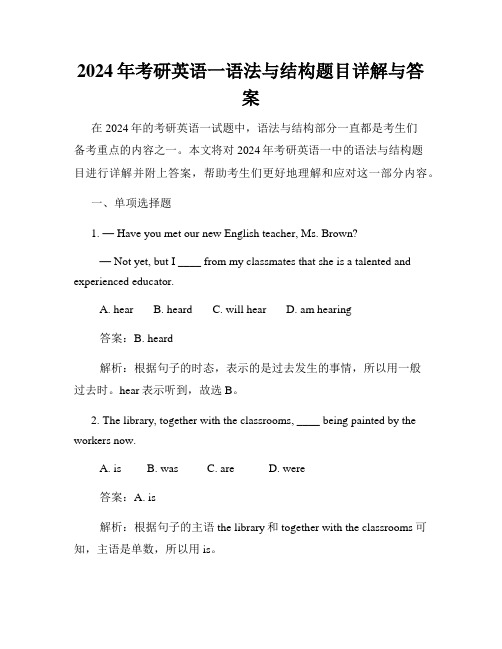 2024年考研英语一语法与结构题目详解与答案

在2024年的考研英语一试题中，语法与结构部分一直都是考生们备考重点的内容之一。本文将对2024年考研英语一中的语法与结构题目进行详解并附上答案，帮助考生们更好地理解和应对这一部分内容。

一、单项选择题

1. — Have you met our new English teacher, Ms. Brown?

— Not yet, but I ____ from my classmates that she is a talented and experienced educator.

A. hear B. heard C. will hear D. am hearing

答案：B. heard

解析：根据句子的时态，表示的是过去发生的事情，所以用一般过去时。hear表示听到，故选B。

2. The library, together with the classrooms, ____ being painted by the workers now.

A. is B. was C. are D. were

答案：A. is

解析：根据句子的主语the library和together with the classrooms可知，主语是单数，所以用is。